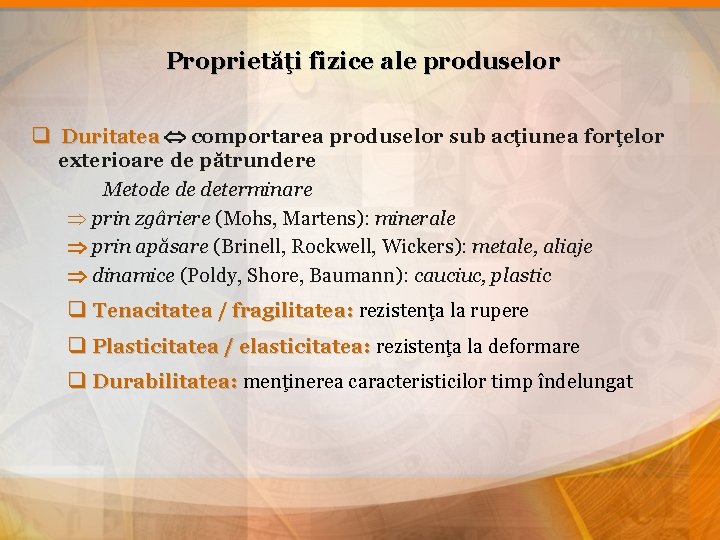 Proprietăţi fizice ale produselor

❑ Duritatea ⇔ comportarea produselor sub acţiunea forţelor exterioare de pătrundere

Metode de determinare

⇒ prin zgâriere (Mohs, Martens): minerale

⇒ prin apăsare (Brinell, Rockwell, Wickers): metale, aliaje

⇒ dinamice (Poldy, Shore, Baumann): cauciuc, plastic

❑ Tenacitatea / fragilitatea: rezistenţa la rupere

❑ Plasticitatea / elasticitatea: rezistenţa la deformare

❑ Durabilitatea: menţinerea caracteristicilor timp îndelungat